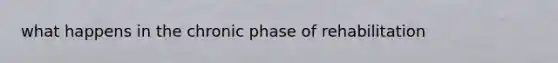 what happens in the chronic phase of rehabilitation